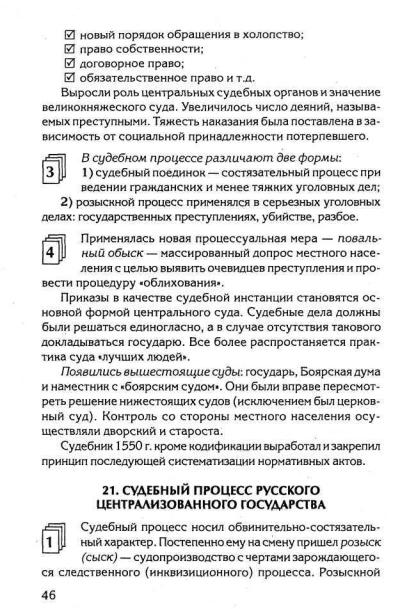 ☑ новый порядок обращения в холопство;
☑ право собственности;
☑ договорное право;
☑ обязательственное право и т.д.

Выросли роль центральных судебных органов и значение великокняжеского суда. Увеличилось число деяний, называемых преступными. Тяжесть наказания была поставлена в зависимость от социальной принадлежности потерпевшего.

3

В судебном процессе различают две формы:
1) судебный поединок — состязательный процесс при ведении гражданских и менее тяжких уголовных дел;
2) розыскной процесс применялся в серьезных уголовных делах: государственных преступлениях, убийстве, разбое.

4

Применялась новая процессуальная мера — повальный обыск — массированный допрос местного населения с целью выявить очевидцев преступления и провести процедуру «облихования».

Приказы в качестве судебной инстанции становятся основной формой центрального суда. Судебные дела должны были решаться единогласно, а в случае отсутствия такового докладываться государю. Все более распространяется практика суда «лучших людей».

Появились вышестоящие суды: государь, Боярская дума и наместник с «боярским судом». Они были вправе пересмотреть решение нижестоящих судов (исключением был церковный суд). Контроль со стороны местного населения осуществляли дворский и староста.

Судебник 1550 г. кроме кодификации выработал и закрепил принцип последующей систематизации нормативных актов.

21. СУДЕБНЫЙ ПРОЦЕСС РУССКОГО ЦЕНТРАЛИЗОВАННОГО ГОСУДАРСТВА

1

Судебный процесс носил обвинительно-состязательный характер. Постепенно ему на смену пришел розыск (сыск) — судопроизводство с чертами зарождающегося следственного (инквизиционного) процесса. Розыскной

46